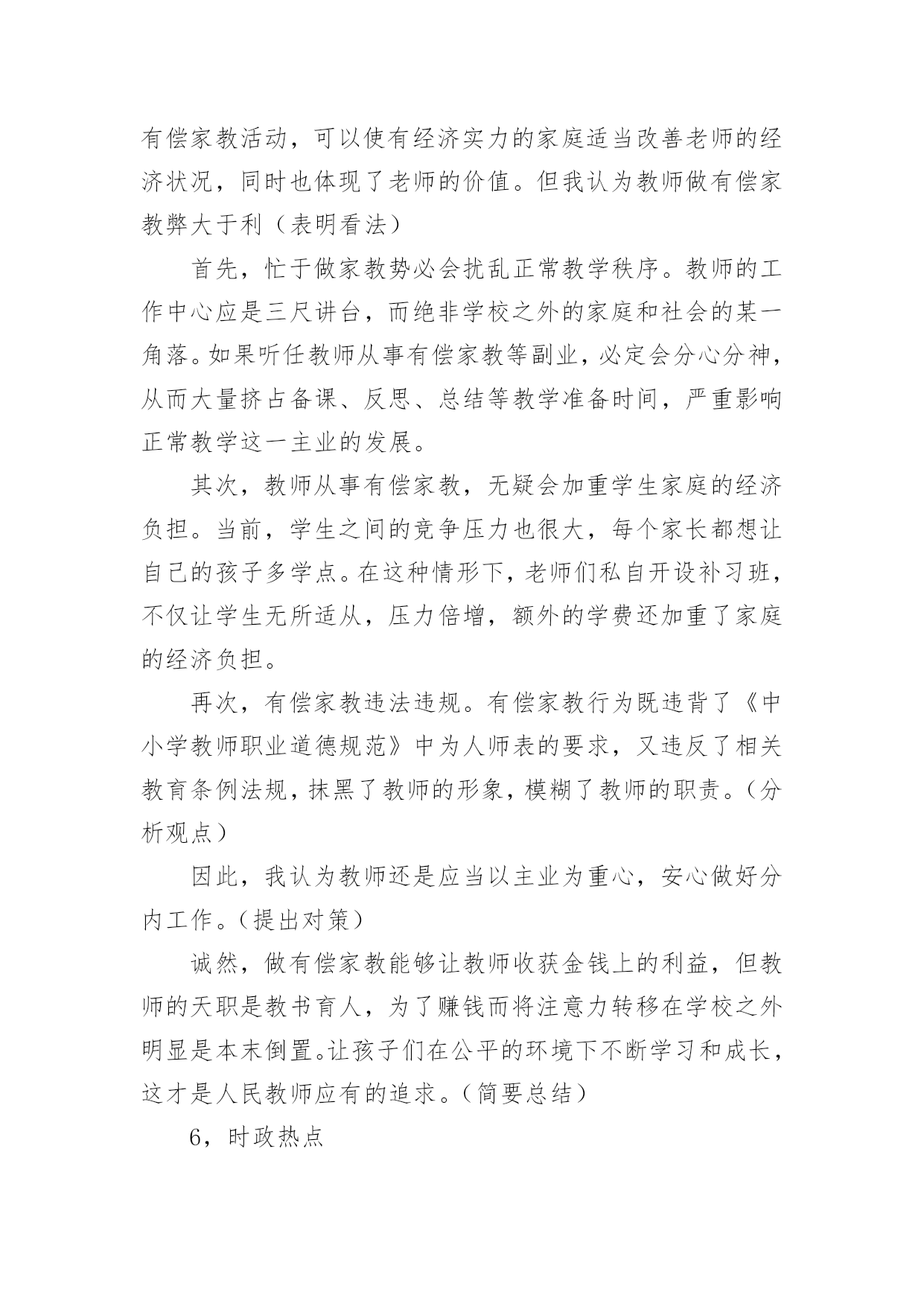 有偿家教活动，可以使有经济实力的家庭适当改善老师的经济状况，同时也体现了老师的价值。但我认为教师做有偿家教弊大于利（表明看法）

首先，忙于做家教势必会扰乱正常教学秩序。教师的工作中心应是三尺讲台，而绝非学校之外的家庭和社会的某一角落。如果听任教师从事有偿家教等副业，必定会分心分神，从而大量挤占备课、反思、总结等教学准备时间，严重影响正常教学这一主业的发展。

其次，教师从事有偿家教，无疑会加重学生家庭的经济负担。当前，学生之间的竞争压力也很大，每个家长都想让自己的孩子多学点。在这种情形下，老师们私自开设补习班，不仅让学生无所适从，压力倍增，额外的学费还加重了家庭的经济负担。

再次，有偿家教违法违规。有偿家教行为既违背了《中小学教师职业道德规范》中为人师表的要求，又违反了相关教育条例法规，抹黑了教师的形象，模糊了教师的职责。（分析观点）

因此，我认为教师还是应当以主业为重心，安心做好分内工作。（提出对策）

诚然，做有偿家教能够让教师收获金钱上的利益，但教师的天职是教书育人，为了赚钱而将注意力转移在学校之外明显是本末倒置。让孩子们在公平的环境下不断学习和成长，这才是人民教师应有的追求。（简要总结）

6，时政热点